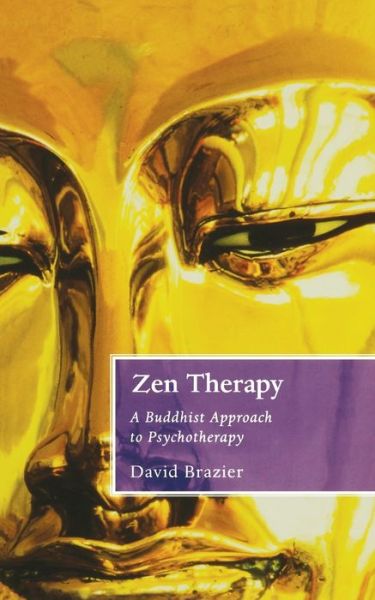 Zen Therapy

A Buddhist Approach to Psychotherapy

David Brazier